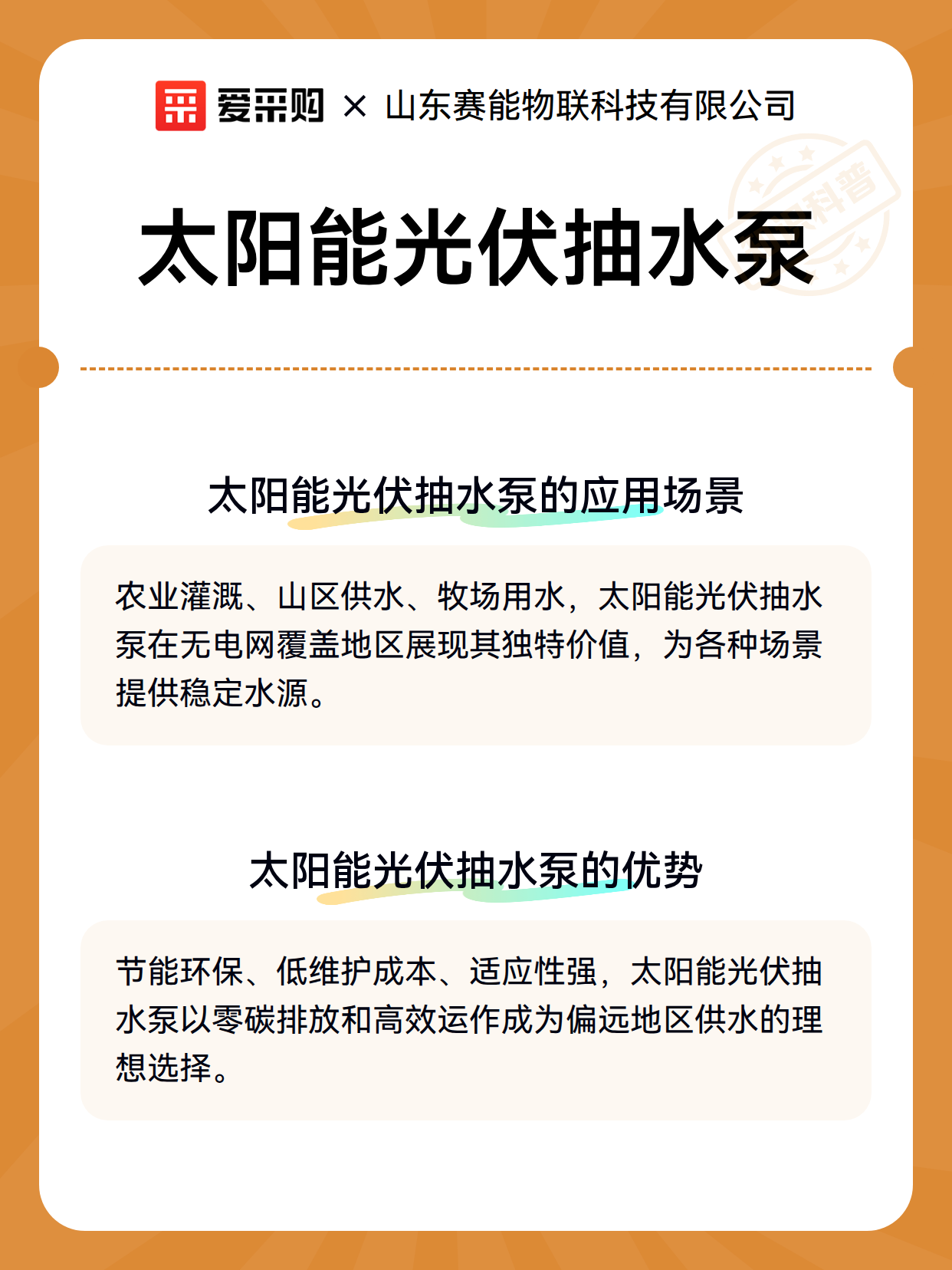 爱采购 × 山东赛能物联科技有限公司

科普

太阳能光伏抽水泵

太阳能光伏抽水泵的应用场景

农业灌溉、山区供水、牧场用水，太阳能光伏抽水泵在无电网覆盖地区展现其独特价值，为各种场景提供稳定水源。

太阳能光伏抽水泵的优势

节能环保、低维护成本、适应性强，太阳能光伏抽水泵以零碳排放和高效运作成为偏远地区供水的理想选择。